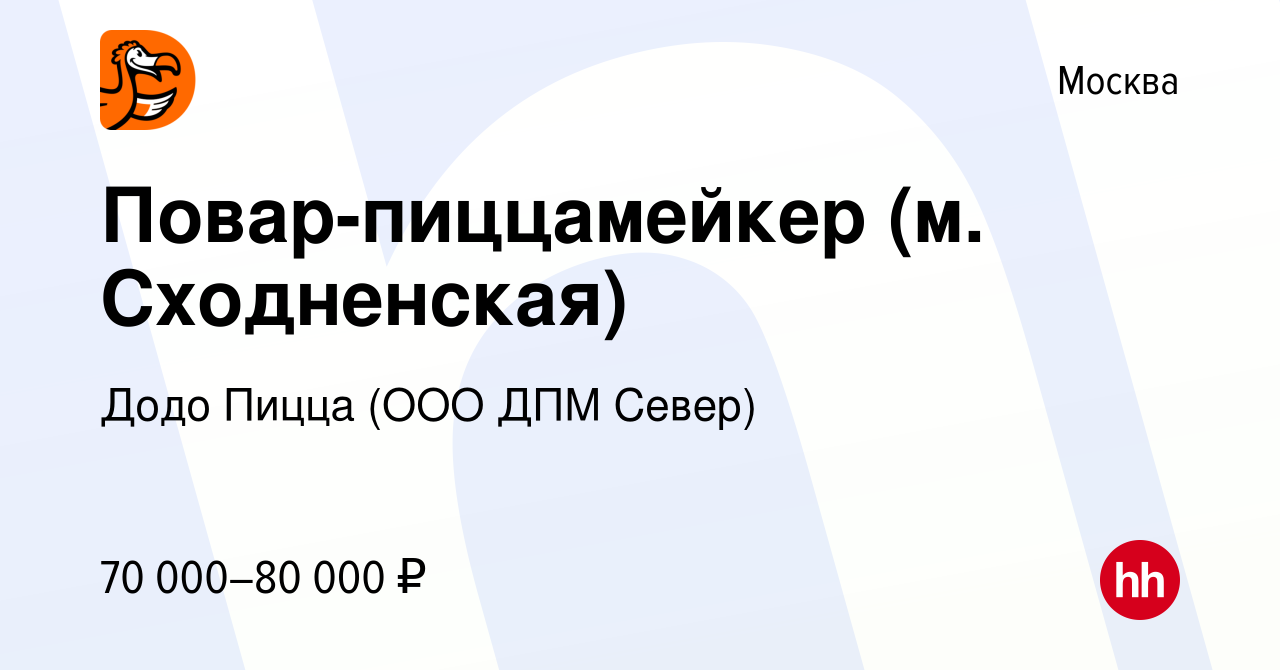 Москва

Повар-пиццамейкер (м. Сходненская)

Додо Пицца (ООО ДПМ Север)

70 000–80 000 ₽

hh